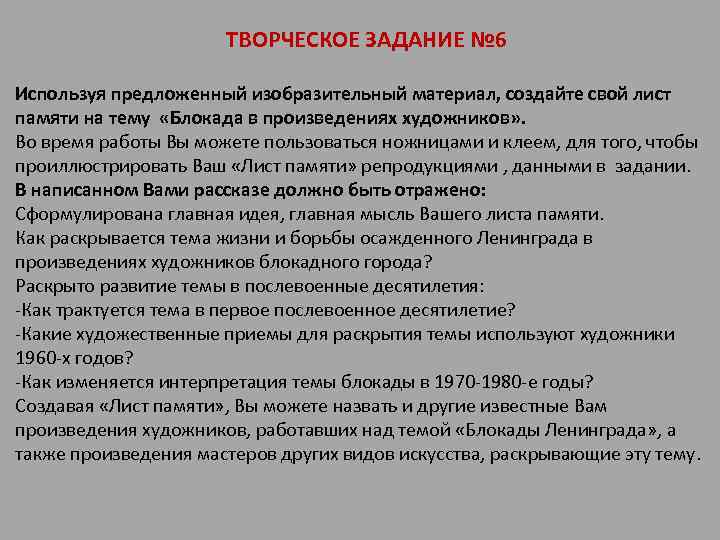 ТВОРЧЕСКОЕ ЗАДАНИЕ №6

Используя предложенный изобразительный материал, создайте свой лист памяти на тему «Блокада в произведениях художников».
Во время работы Вы можете пользоваться ножницами и клеем, для того, чтобы проиллюстрировать Ваш «Лист памяти» репродукциями , данными в задании.
В написанном Вами рассказе должно быть отражено:
Сформулирована главная идея, главная мысль Вашего листа памяти.
Как раскрывается тема жизни и борьбы осажденного Ленинграда в произведениях художников блокадного города?
Раскрыто развитие темы в послевоенные десятилетия:
-Как трактуется тема в первое послевоенное десятилетие?
-Какие художественные приемы для раскрытия темы используют художники 1960-х годов?
-Как изменяется интерпретация темы блокады в 1970-1980-е годы?
Создавая «Лист памяти», Вы можете назвать и другие известные Вам произведения художников, работавших над темой «Блокады Ленинграда», а также произведения мастеров других видов искусства, раскрывающие эту тему.